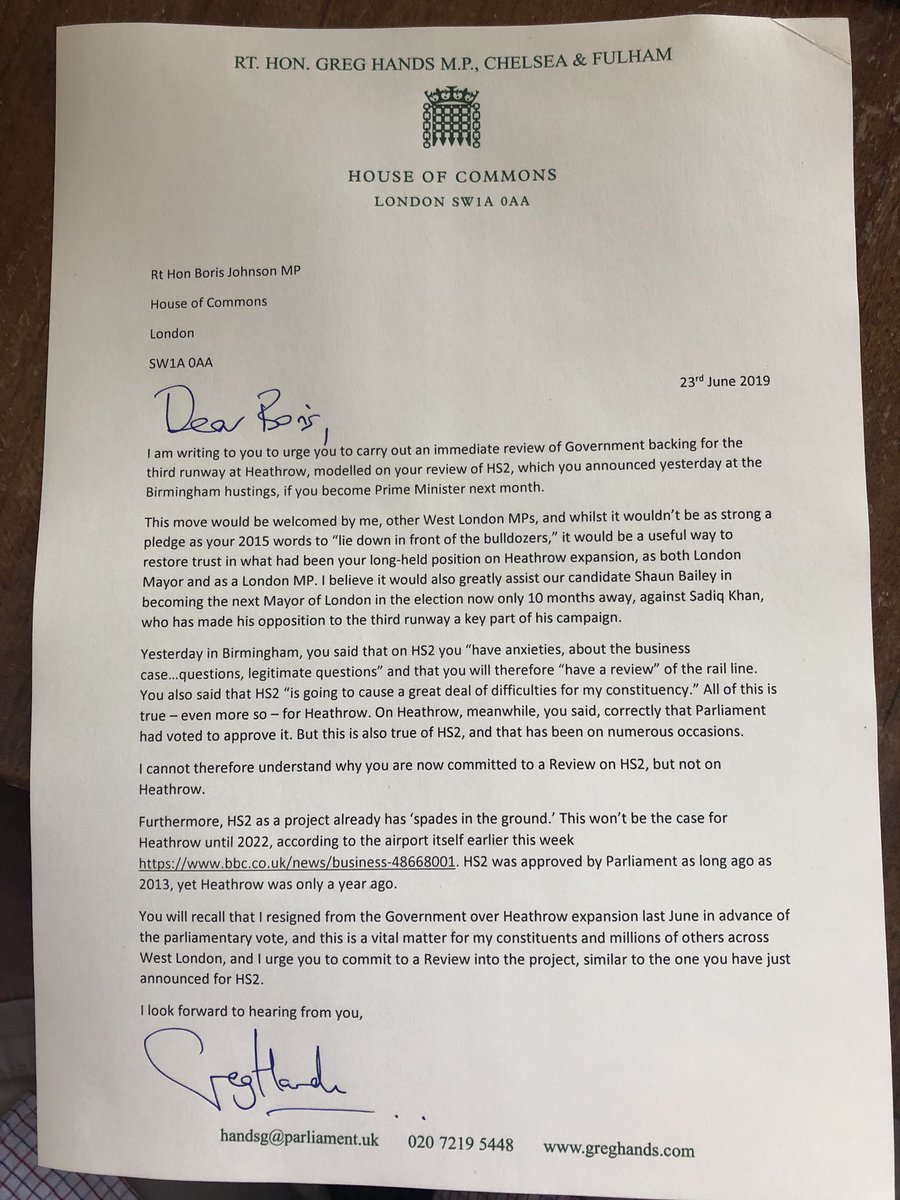 RT. HON. GREG HANDS M.P., CHELSEA & FULHAM

HOUSE OF COMMONS
LONDON SW1A 0AA

Rt Hon Boris Johnson MP

House of Commons

London

SW1A 0AA

23rd June 2019

Dear Boris,

I am writing to you to urge you to carry out an immediate review of Government backing for the third runway at Heathrow, modelled on your review of HS2, which you announced yesterday at the Birmingham hustings, if you become Prime Minister next month.

This move would be welcomed by me, other West London MPs, and whilst it wouldn't be as strong a pledge as your 2015 words to "lie down in front of the bulldozers," it would be a useful way to restore trust in what had been your long-held position on Heathrow expansion, as both London Mayor and as a London MP. I believe it would also greatly assist our candidate Shaun Bailey in becoming the next Mayor of London in the election now only 10 months away, against Sadiq Khan, who has made his opposition to the third runway a key part of his campaign.

Yesterday in Birmingham, you said that on HS2 you "have anxieties, about the business case...questions, legitimate questions" and that you will therefore "have a review" of the rail line. You also said that HS2 "is going to cause a great deal of difficulties for my constituency." All of this is true – even more so – for Heathrow. On Heathrow, meanwhile, you said, correctly that Parliament had voted to approve it. But this is also true of HS2, and that has been on numerous occasions.

I cannot therefore understand why you are now committed to a Review on HS2, but not on Heathrow.

Furthermore, HS2 as a project already has 'spades in the ground.' This won't be the case for Heathrow until 2022, according to the airport itself earlier this week https://www.bbc.co.uk/news/business-48668001. HS2 was approved by Parliament as long ago as 2013, yet Heathrow was only a year ago.

You will recall that I resigned from the Government over Heathrow expansion last June in advance of the parliamentary vote, and this is a vital matter for my constituents and millions of others across West London, and I urge you to commit to a Review into the project, similar to the one you have just announced for HS2.

I look forward to hearing from you,

Greg Hands

handsg@parliament.uk 020 7219 5448 www.greghands.com